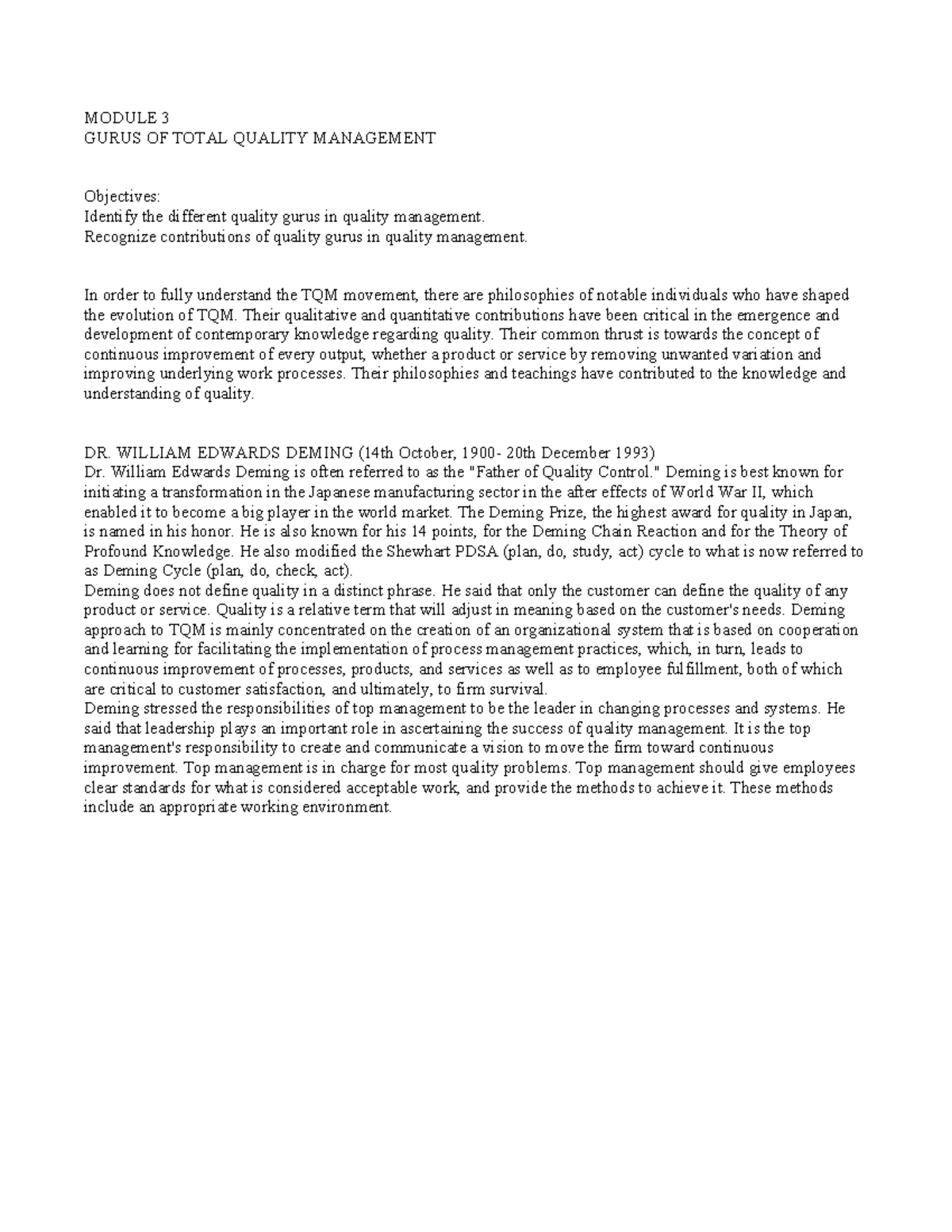 MODULE 3
GURUS OF TOTAL QUALITY MANAGEMENT

Objectives:
Identify the different quality gurus in quality management.
Recognize contributions of quality gurus in quality management.

In order to fully understand the TQM movement, there are philosophies of notable individuals who have shaped the evolution of TQM. Their qualitative and quantitative contributions have been critical in the emergence and development of contemporary knowledge regarding quality. Their common thrust is towards the concept of continuous improvement of every output, whether a product or service by removing unwanted variation and improving underlying work processes. Their philosophies and teachings have contributed to the knowledge and understanding of quality.

DR. WILLIAM EDWARDS DEMING (14th October, 1900- 20th December 1993)
Dr. William Edwards Deming is often referred to as the "Father of Quality Control." Deming is best known for initiating a transformation in the Japanese manufacturing sector in the after effects of World War II, which enabled it to become a big player in the world market. The Deming Prize, the highest award for quality in Japan, is named in his honor. He is also known for his 14 points, for the Deming Chain Reaction and for the Theory of Profound Knowledge. He also modified the Shewhart PDSA (plan, do, study, act) cycle to what is now referred to as Deming Cycle (plan, do, check, act).
Deming does not define quality in a distinct phrase. He said that only the customer can define the quality of any product or service. Quality is a relative term that will adjust in meaning based on the customer's needs. Deming approach to TQM is mainly concentrated on the creation of an organizational system that is based on cooperation and learning for facilitating the implementation of process management practices, which, in turn, leads to continuous improvement of processes, products, and services as well as to employee fulfillment, both of which are critical to customer satisfaction, and ultimately, to firm survival.
Deming stressed the responsibilities of top management to be the leader in changing processes and systems. He said that leadership plays an important role in ascertaining the success of quality management. It is the top management's responsibility to create and communicate a vision to move the firm toward continuous improvement. Top management is in charge for most quality problems. Top management should give employees clear standards for what is considered acceptable work, and provide the methods to achieve it. These methods include an appropriate working environment.